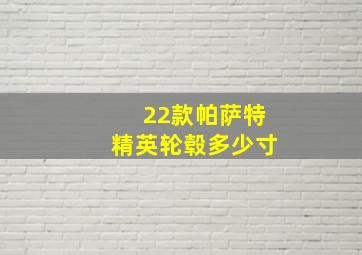 22款帕萨特
精英轮毂多少寸